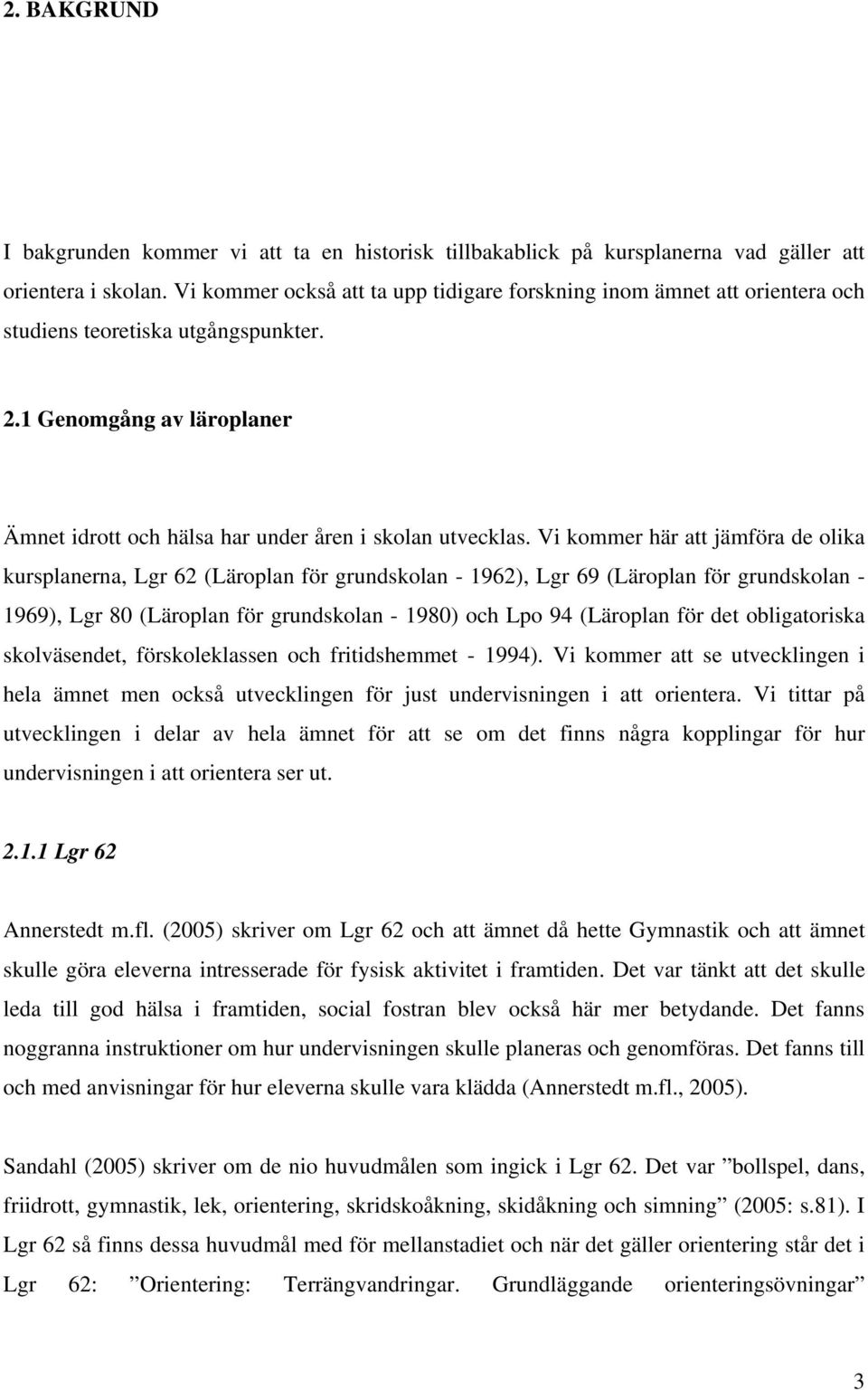 2. BAKGRUND

I bakgrunden kommer vi att ta en historisk tillbakablick på kursplanerna vad gäller att orientera i skolan. Vi kommer också att ta upp tidigare forskning inom ämnet att orientera och studiens teoretiska utgångspunkter.

2.1 Genomgång av läroplaner

Ämnet idrott och hälsa har under åren i skolan utvecklas. Vi kommer här att jämföra de olika kursplanerna, Lgr 62 (Läroplan för grundskolan - 1962), Lgr 69 (Läroplan för grundskolan - 1969), Lgr 80 (Läroplan för grundskolan - 1980) och Lpo 94 (Läroplan för det obligatoriska skolväsendet, förskoleklassen och fritidshemmet - 1994). Vi kommer att se utvecklingen i hela ämnet men också utvecklingen för just undervisningen i att orientera. Vi tittar på utvecklingen i delar av hela ämnet för att se om det finns några kopplingar för hur undervisningen i att orientera ser ut.

2.1.1 Lgr 62

Annerstedt m.fl. (2005) skriver om Lgr 62 och att ämnet då hette Gymnastik och att ämnet skulle göra eleverna intresserade för fysisk aktivitet i framtiden. Det var tänkt att det skulle leda till god hälsa i framtiden, social fostran blev också här mer betydande. Det fanns noggranna instruktioner om hur undervisningen skulle planeras och genomföras. Det fanns till och med anvisningar för hur eleverna skulle vara klädda (Annerstedt m.fl., 2005).

Sandahl (2005) skriver om de nio huvudmålen som ingick i Lgr 62. Det var ”bollspel, dans, friidrott, gymnastik, lek, orientering, skridskoåkning, skidåkning och simning” (2005: s.81). I Lgr 62 så finns dessa huvudmål med för mellanstadiet och när det gäller orientering står det i Lgr 62: ”Orientering: Terrängvandringar. Grundläggande orienteringsövningar”

3